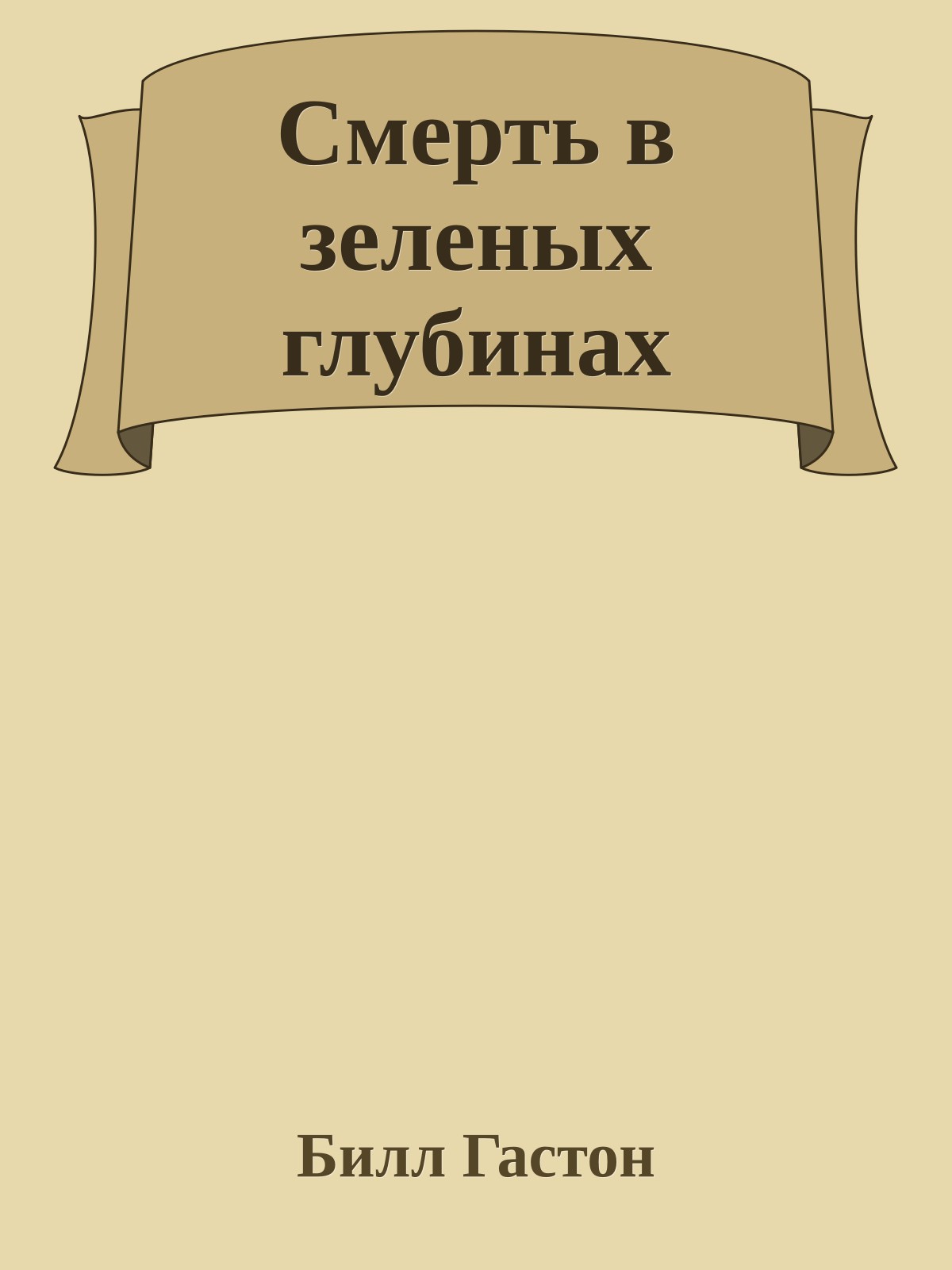 Смерть в зеленых глубинах

Билл Гастон